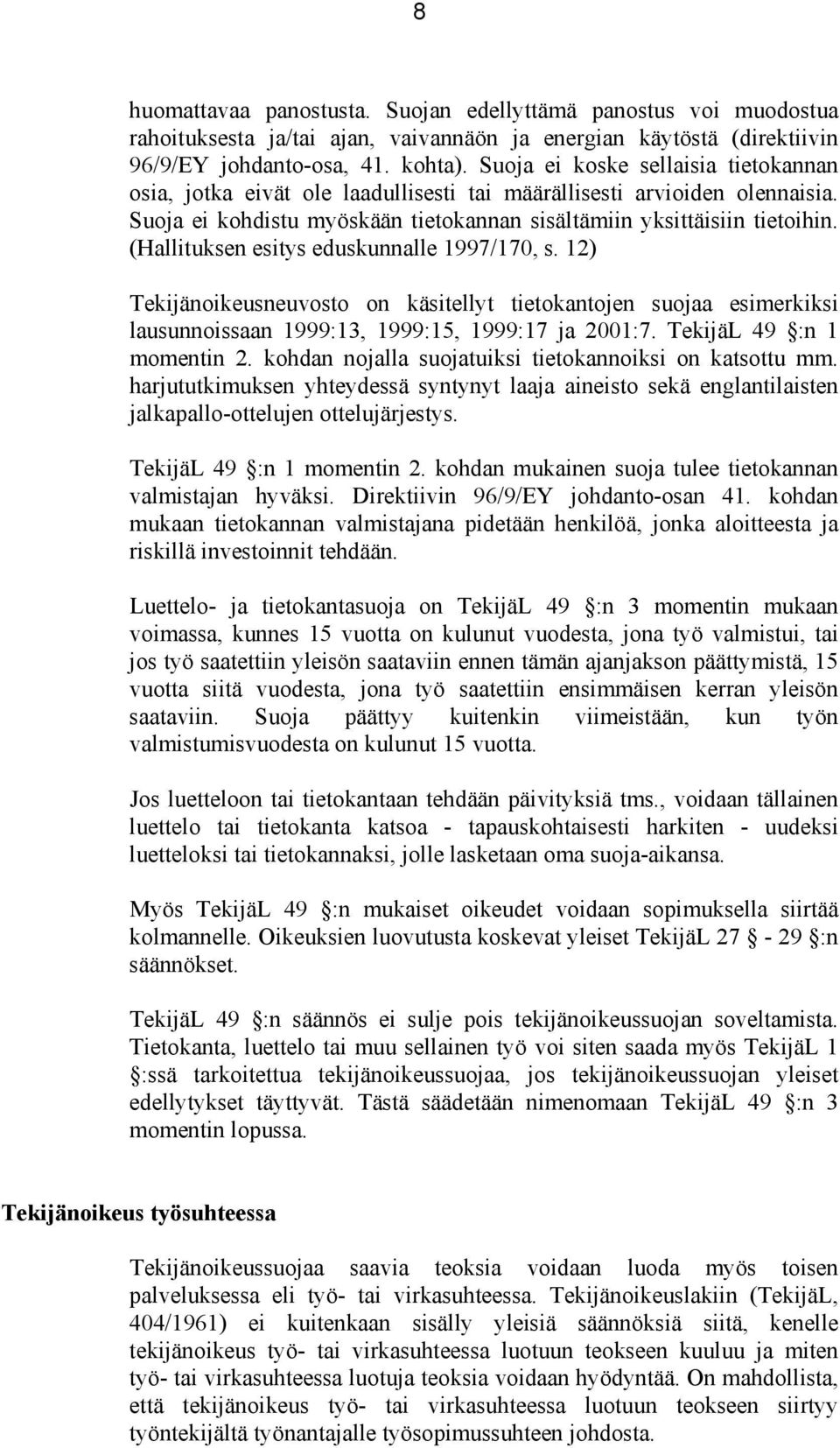 8

huomattavaa panostusta. Suojan edellyttämä panostus voi muodostua rahoituksesta ja/tai ajan, vaivannäön ja energian käytöstä (direktiivin 96/9/EY johdanto-osa, 41. kohta). Suoja ei koske sellaisia tietokannan osia, jotka eivät ole laadullisesti tai määrällisesti arvioiden olennaisia. Suoja ei kohdistu myöskään tietokannan sisältämiin yksittäisiin tietoihin. (Hallituksen esitys eduskunnalle 1997/170, s. 12)

Tekijänoikeusneuvosto on käsitellyt tietokantojen suojaa esimerkiksi lausunnoissaan 1999:13, 1999:15, 1999:17 ja 2001:7. TekijäL 49 §:n 1 momentin 2. kohdan nojalla suojatuiksi tietokannoiksi on katsottu mm. harjututkimuksen yhteydessä syntynyt laaja aineisto sekä englantilaisten jalkapallo-ottelujen ottelujärjestys.

TekijäL 49 §:n 1 momentin 2. kohdan mukainen suoja tulee tietokannan valmistajan hyväksi. Direktiivin 96/9/EY johdanto-osan 41. kohdan mukaan tietokannan valmistajana pidetään henkilöä, jonka aloitteesta ja riskillä investoinnit tehdään.

Luettelo- ja tietokantasuoja on TekijäL 49 §:n 3 momentin mukaan voimassa, kunnes 15 vuotta on kulunut vuodesta, jona työ valmistui, tai jos työ saatettiin yleisön saataviin ennen tämän ajanjakson päättymistä, 15 vuotta siitä vuodesta, jona työ saatettiin ensimmäisen kerran yleisön saataviin. Suoja päättyy kuitenkin viimeistään, kun työn valmistumisvuodesta on kulunut 15 vuotta.

Jos luetteloon tai tietokantaan tehdään päivityksiä tms., voidaan tällainen luettelo tai tietokanta katsoa - tapauskohtaisesti harkiten - uudeksi luetteloksi tai tietokannaksi, jolle lasketaan oma suoja-aikansa.

Myös TekijäL 49 §:n mukaiset oikeudet voidaan sopimuksella siirtää kolmannelle. Oikeuksien luovutusta koskevat yleiset TekijäL 27 § - 29 §:n säännökset.

TekijäL 49 §:n säännös ei sulje pois tekijänoikeussuojan soveltamista. Tietokanta, luettelo tai muu sellainen työ voi siten saada myös TekijäL 1 §:ssä tarkoitettua tekijänoikeussuojaa, jos tekijänoikeussuojan yleiset edellytykset täyttyvät. Tästä säädetään nimenomaan TekijäL 49 §:n 3 momentin lopussa.

Tekijänoikeus työsuhteessa

Tekijänoikeussuojaa saavia teoksia voidaan luoda myös toisen palveluksessa eli työ- tai virkasuhteessa. Tekijänoikeuslakiin (TekijäL, 404/1961) ei kuitenkaan sisälly yleisiä säännöksiä siitä, kenelle tekijänoikeus työ- tai virkasuhteessa luotuun teokseen kuuluu ja miten työ- tai virkasuhteessa luotuja teoksia voidaan hyödyntää. On mahdollista, että tekijänoikeus työ- tai virkasuhteessa luotuun teokseen siirtyy työntekijältä työnantajalle työsopimussuhteen johdosta.